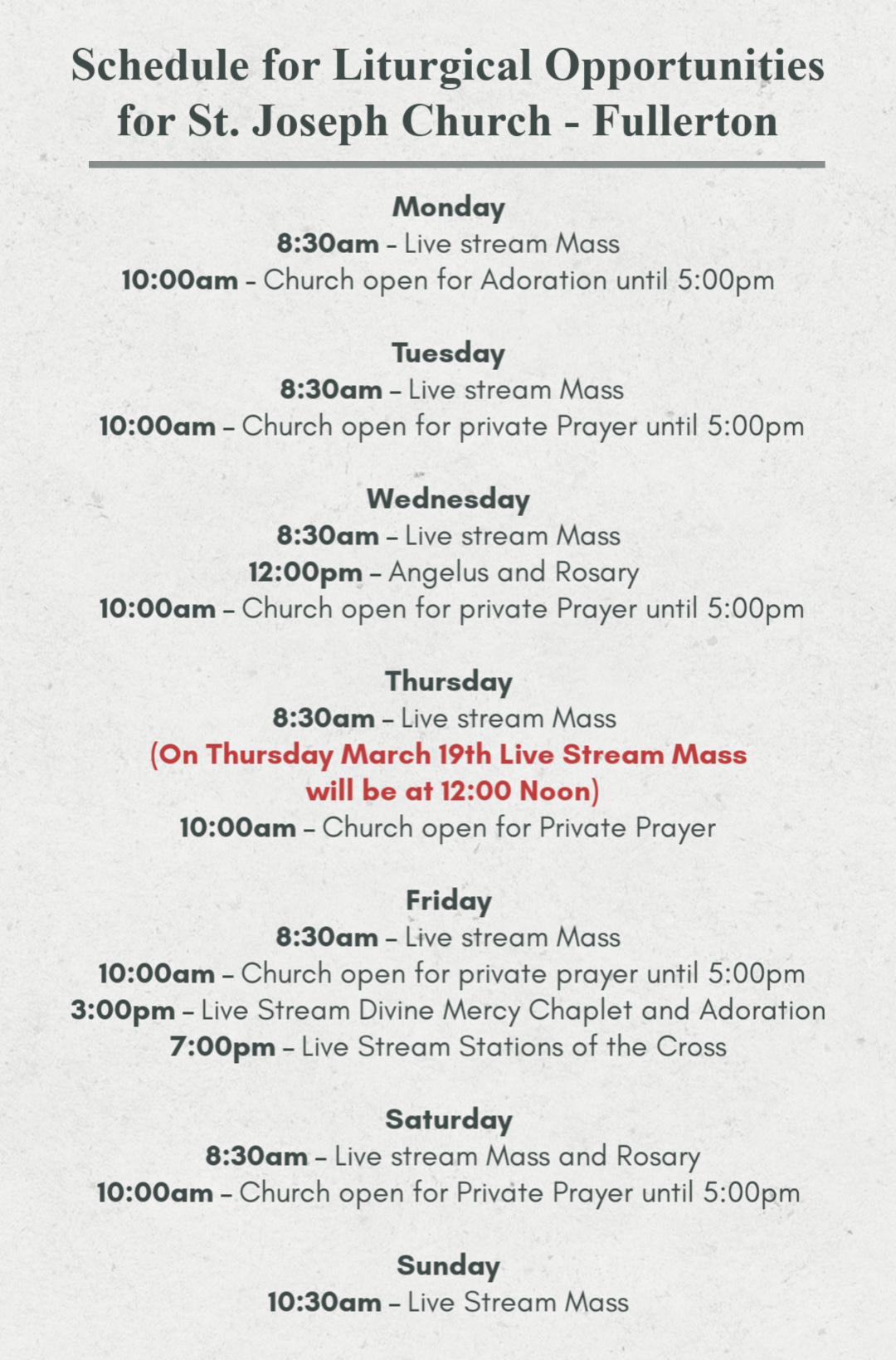 Schedule for Liturgical Opportunities for St. Joseph Church - Fullerton

Monday
8:30am - Live stream Mass
10:00am - Church open for Adoration until 5:00pm

Tuesday
8:30am – Live stream Mass
10:00am – Church open for private Prayer until 5:00pm

Wednesday
8:30am – Live stream Mass
12:00pm – Angelus and Rosary
10:00am – Church open for private Prayer until 5:00pm

Thursday
8:30am – Live stream Mass
(On Thursday March 19th Live Stream Mass will be at 12:00 Noon)
10:00am – Church open for Private Prayer

Friday
8:30am – Live stream Mass
10:00am – Church open for private prayer until 5:00pm
3:00pm – Live Stream Divine Mercy Chaplet and Adoration
7:00pm – Live Stream Stations of the Cross

Saturday
8:30am – Live stream Mass and Rosary
10:00am – Church open for Private Prayer until 5:00pm

Sunday
10:30am – Live Stream Mass